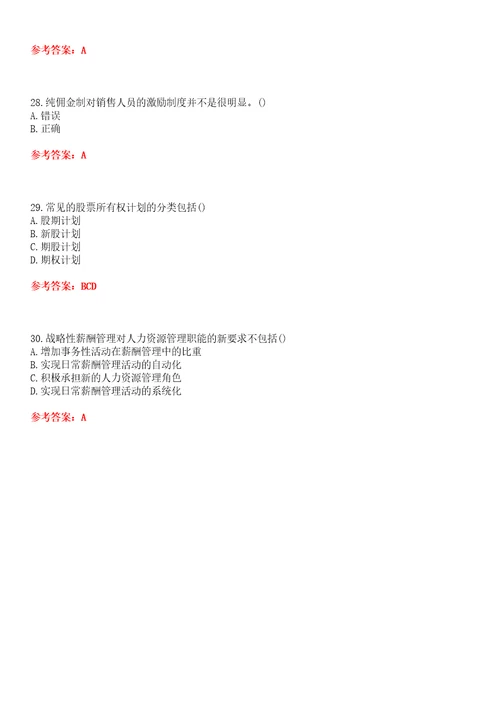 参考答案：A

28. 纯佣金制对销售人员的激励制度并不是很明显。()
A. 错误
B. 正确

参考答案：A

29. 常见的股票所有权计划的分类包括()
A. 股期计划
B. 新股计划
C. 期股计划
D. 期权计划

参考答案：BCD

30. 战略性薪酬管理对人力资源管理职能的新要求不包括()
A. 增加事务性活动在薪酬管理中的比重
B. 实现日常薪酬管理活动的自动化
C. 积极承担新的人力资源管理角色
D. 实现日常薪酬管理活动的系统化

参考答案：A